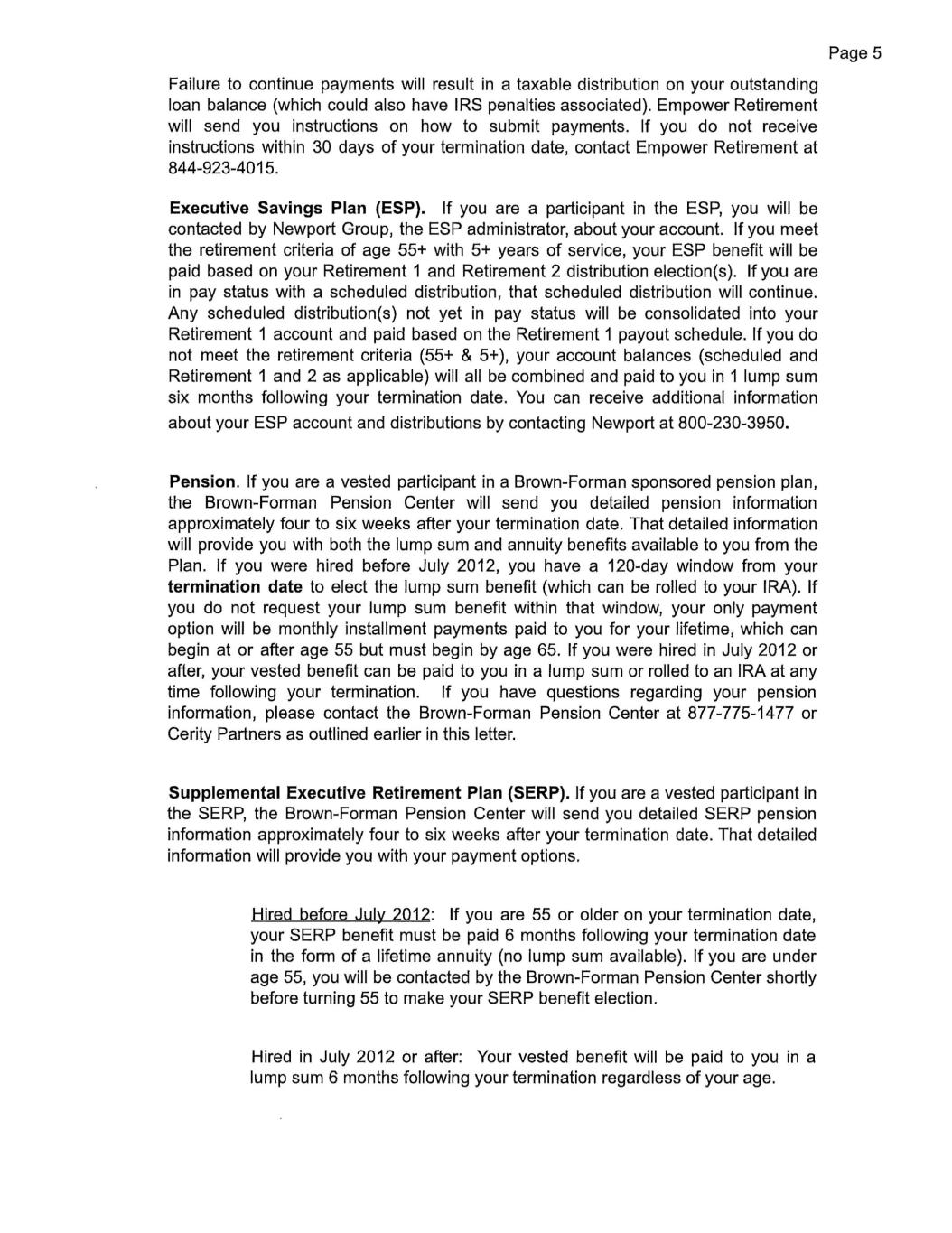 Page 5

Failure to continue payments will result in a taxable distribution on your outstanding loan balance (which could also have IRS penalties associated). Empower Retirement will send you instructions on how to submit payments. If you do not receive instructions within 30 days of your termination date, contact Empower Retirement at 844-923-4015.

Executive Savings Plan (ESP). If you are a participant in the ESP, you will be contacted by Newport Group, the ESP administrator, about your account. If you meet the retirement criteria of age 55+ with 5+ years of service, your ESP benefit will be paid based on your Retirement 1 and Retirement 2 distribution election(s). If you are in pay status with a scheduled distribution, that scheduled distribution will continue. Any scheduled distribution(s) not yet in pay status will be consolidated into your Retirement 1 account and paid based on the Retirement 1 payout schedule. If you do not meet the retirement criteria (55+ & 5+), your account balances (scheduled and Retirement 1 and 2 as applicable) will all be combined and paid to you in 1 lump sum six months following your termination date. You can receive additional information about your ESP account and distributions by contacting Newport at 800-230-3950.

Pension. If you are a vested participant in a Brown-Forman sponsored pension plan, the Brown-Forman Pension Center will send you detailed pension information approximately four to six weeks after your termination date. That detailed information will provide you with both the lump sum and annuity benefits available to you from the Plan. If you were hired before July 2012, you have a 120-day window from your termination date to elect the lump sum benefit (which can be rolled to your IRA). If you do not request your lump sum benefit within that window, your only payment option will be monthly installment payments paid to you for your lifetime, which can begin at or after age 55 but must begin by age 65. If you were hired in July 2012 or after, your vested benefit can be paid to you in a lump sum or rolled to an IRA at any time following your termination. If you have questions regarding your pension information, please contact the Brown-Forman Pension Center at 877-775-1477 or Cerity Partners as outlined earlier in this letter.

Supplemental Executive Retirement Plan (SERP). If you are a vested participant in the SERP, the Brown-Forman Pension Center will send you detailed SERP pension information approximately four to six weeks after your termination date. That detailed information will provide you with your payment options.

Hired before July 2012: If you are 55 or older on your termination date, your SERP benefit must be paid 6 months following your termination date in the form of a lifetime annuity (no lump sum available). If you are under age 55, you will be contacted by the Brown-Forman Pension Center shortly before turning 55 to make your SERP benefit election.

Hired in July 2012 or after: Your vested benefit will be paid to you in a lump sum 6 months following your termination regardless of your age.